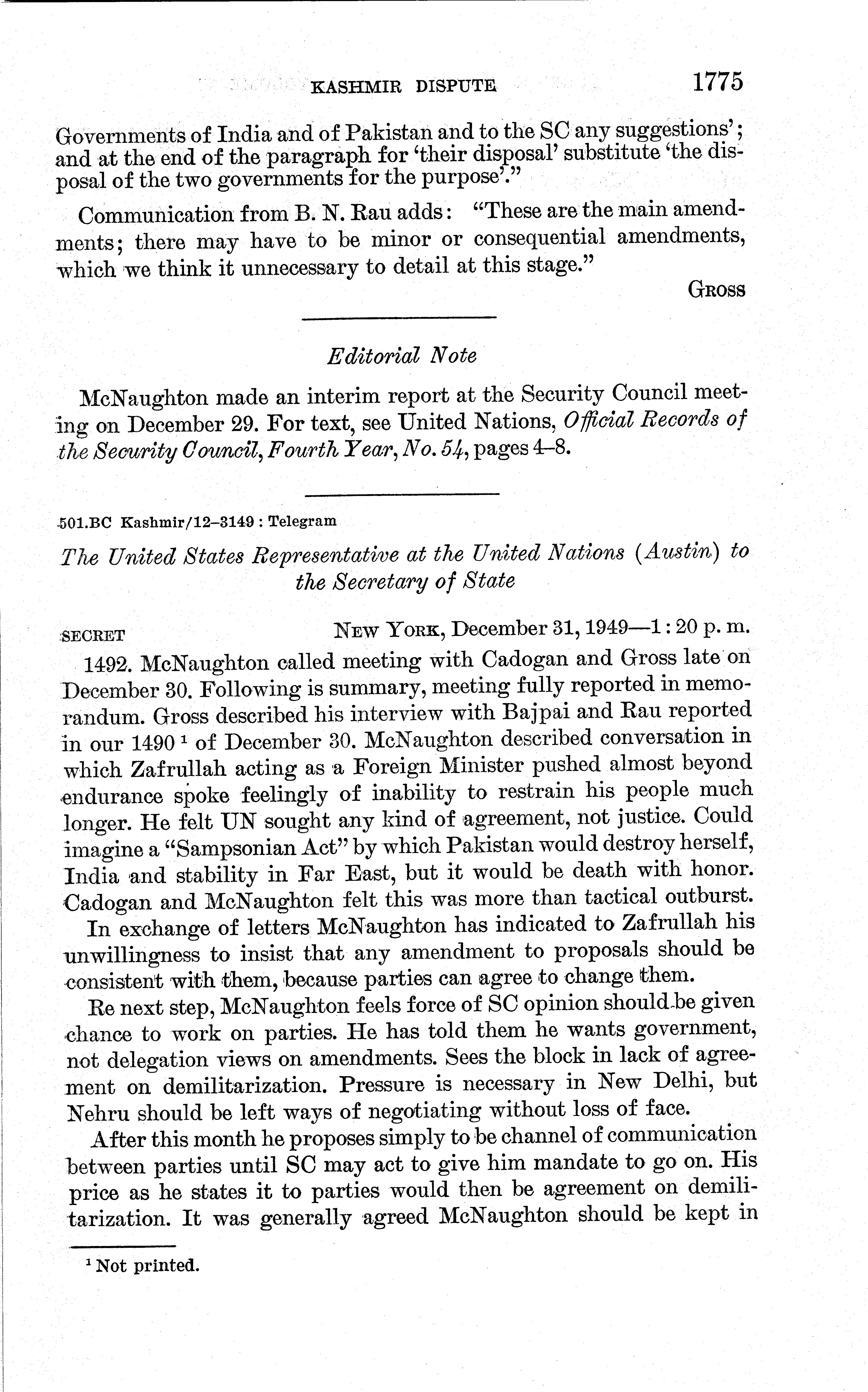 KASHMIR DISPUTE 1775

Governments of India and of Pakistan and to the SC any suggestions'; and at the end of the paragraph for 'their disposal' substitute 'the disposal of the two governments for the purpose'."

Communication from B. N. Rau adds: "These are the main amendments; there may have to be minor or consequential amendments, which we think it unnecessary to detail at this stage."

GROSS

Editorial Note

McNaughton made an interim report at the Security Council meeting on December 29. For text, see United Nations, Official Records of the Security Council, Fourth Year, No. 54, pages 4–8.

501.BC Kashmir/12–3149 : Telegram

The United States Representative at the United Nations (Austin) to the Secretary of State

SECRET NEW YORK, December 31, 1949—1:20 p. m.

1492. McNaughton called meeting with Cadogan and Gross late on December 30. Following is summary, meeting fully reported in memorandum. Gross described his interview with Bajpai and Rau reported in our 1490 $^1$ of December 30. McNaughton described conversation in which Zafrullah acting as a Foreign Minister pushed almost beyond endurance spoke feelingly of inability to restrain his people much longer. He felt UN sought any kind of agreement, not justice. Could imagine a "Sampsonian Act" by which Pakistan would destroy herself, India and stability in Far East, but it would be death with honor. Cadogan and McNaughton felt this was more than tactical outburst.

In exchange of letters McNaughton has indicated to Zafrullah his unwillingness to insist that any amendment to proposals should be consistent with them, because parties can agree to change them.

Re next step, McNaughton feels force of SC opinion should be given chance to work on parties. He has told them he wants government, not delegation views on amendments. Sees the block in lack of agreement on demilitarization. Pressure is necessary in New Delhi, but Nehru should be left ways of negotiating without loss of face.

After this month he proposes simply to be channel of communication between parties until SC may act to give him mandate to go on. His price as he states it to parties would then be agreement on demilitarization. It was generally agreed McNaughton should be kept in

$^1$ Not printed.